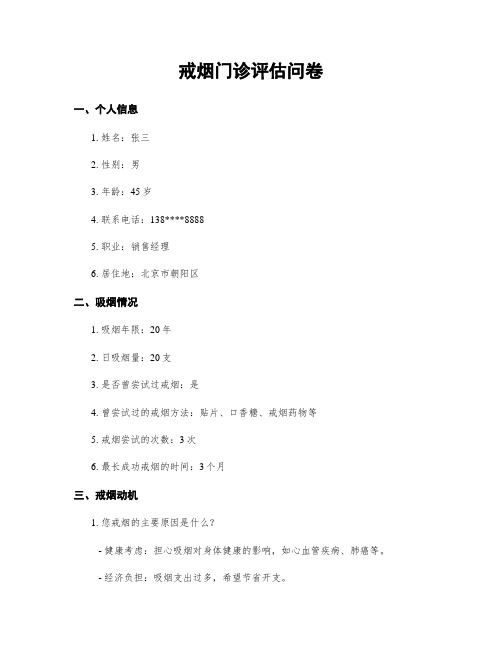 戒烟门诊评估问卷

一、个人信息

1. 姓名：张三

2. 性别：男

3. 年龄：45 岁

4. 联系电话：138****8888

5. 职业：销售经理

6. 居住地：北京市朝阳区

二、吸烟情况

1. 吸烟年限：20 年

2. 日吸烟量：20 支

3. 是否曾尝试过戒烟：是

4. 曾尝试过的戒烟方法：贴片、口香糖、戒烟药物等

5. 戒烟尝试的次数：3 次

6. 最长成功戒烟的时间：3 个月

三、戒烟动机

1. 您戒烟的主要原因是什么？

- 健康考虑：担心吸烟对身体健康的影响，如心血管疾病、肺癌等。

- 经济负担：吸烟支出过多，希望节省开支。